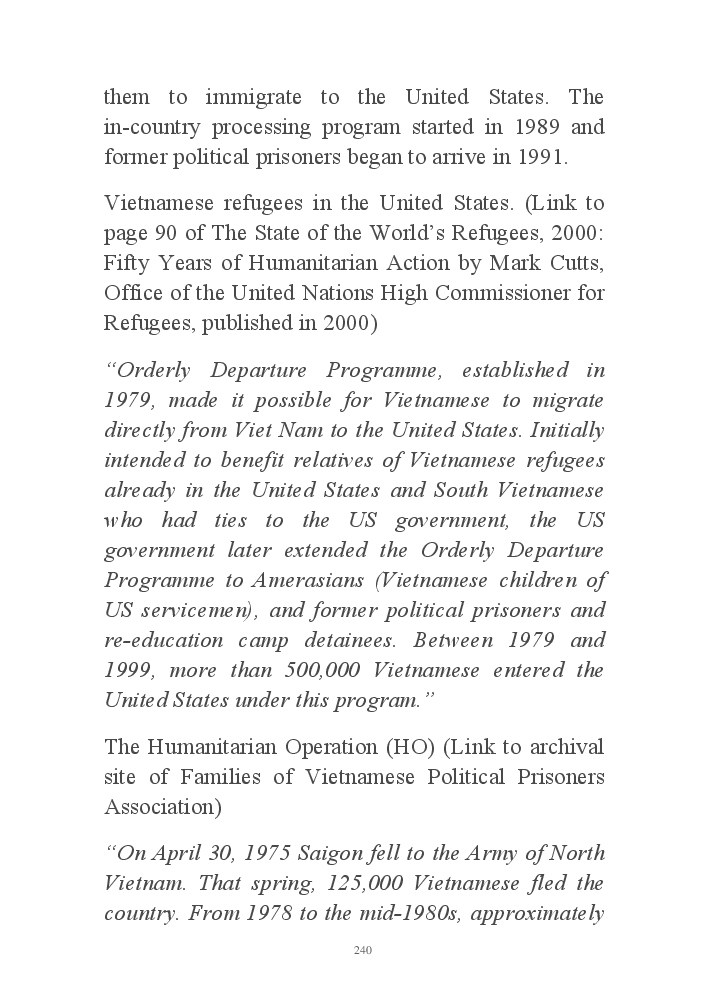 them to immigrate to the United States. The in-country processing program started in 1989 and former political prisoners began to arrive in 1991.

Vietnamese refugees in the United States. (Link to page 90 of The State of the World's Refugees, 2000: Fifty Years of Humanitarian Action by Mark Cutts, Office of the United Nations High Commissioner for Refugees, published in 2000)

"Orderly Departure Programme, established in 1979, made it possible for Vietnamese to migrate directly from Viet Nam to the United States. Initially intended to benefit relatives of Vietnamese refugees already in the United States and South Vietnamese who had ties to the US government, the US government later extended the Orderly Departure Programme to Amerasians (Vietnamese children of US servicemen), and former political prisoners and re-education camp detainees. Between 1979 and 1999, more than 500,000 Vietnamese entered the United States under this program."

The Humanitarian Operation (HO) (Link to archival site of Families of Vietnamese Political Prisoners Association)

"On April 30, 1975 Saigon fell to the Army of North Vietnam. That spring, 125,000 Vietnamese fled the country. From 1978 to the mid-1980s, approximately

240